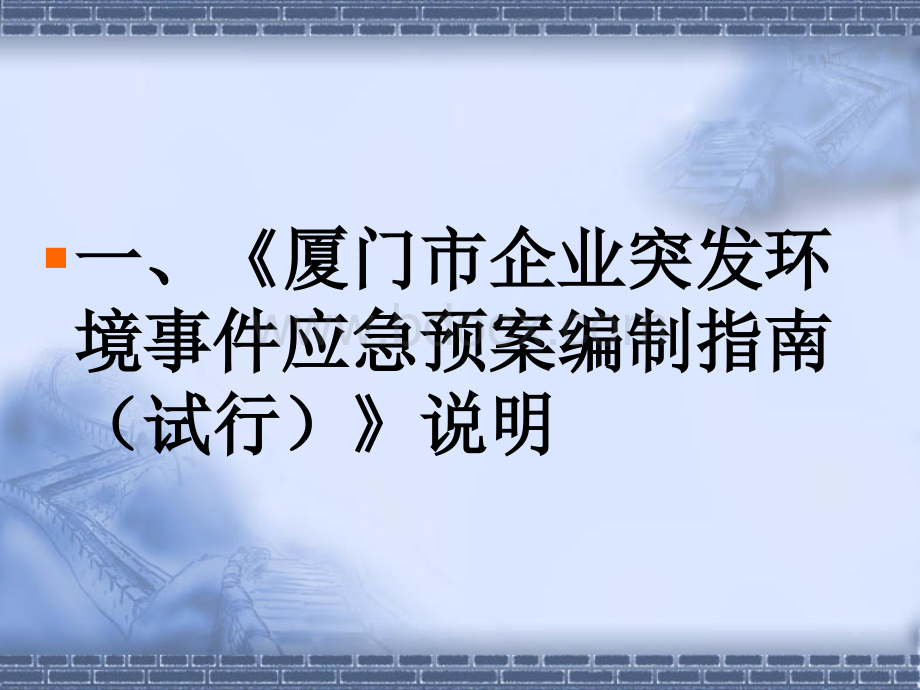 一、《厦门市企业突发环境事件应急预案编制指南（试行）》说明